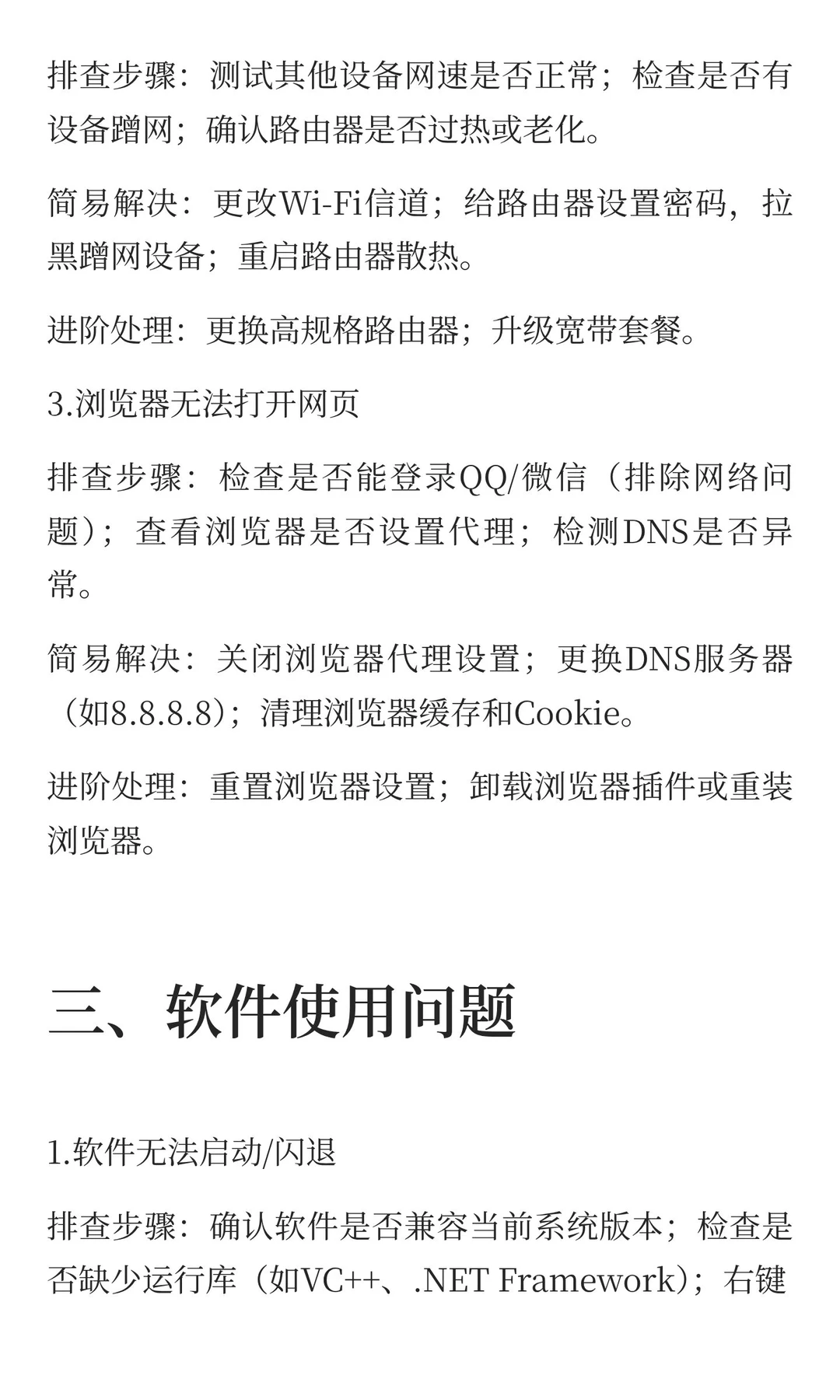 排查步骤：测试其他设备网速是否正常；检查是否有设备蹭网；确认路由器是否过热或老化。

简易解决：更改Wi-Fi信道；给路由器设置密码，拉黑蹭网设备；重启路由器散热。

进阶处理：更换高规格路由器；升级宽带套餐。

3.浏览器无法打开网页

排查步骤：检查是否能登录QQ/微信（排除网络问题）；查看浏览器是否设置代理；检测DNS是否异常。

简易解决：关闭浏览器代理设置；更换DNS服务器（如8.8.8.8）；清理浏览器缓存和Cookie。

进阶处理：重置浏览器设置；卸载浏览器插件或重装浏览器。

三、软件使用问题

1.软件无法启动/闪退

排查步骤：确认软件是否兼容当前系统版本；检查是否缺少运行库（如VC++、.NET Framework）；右键